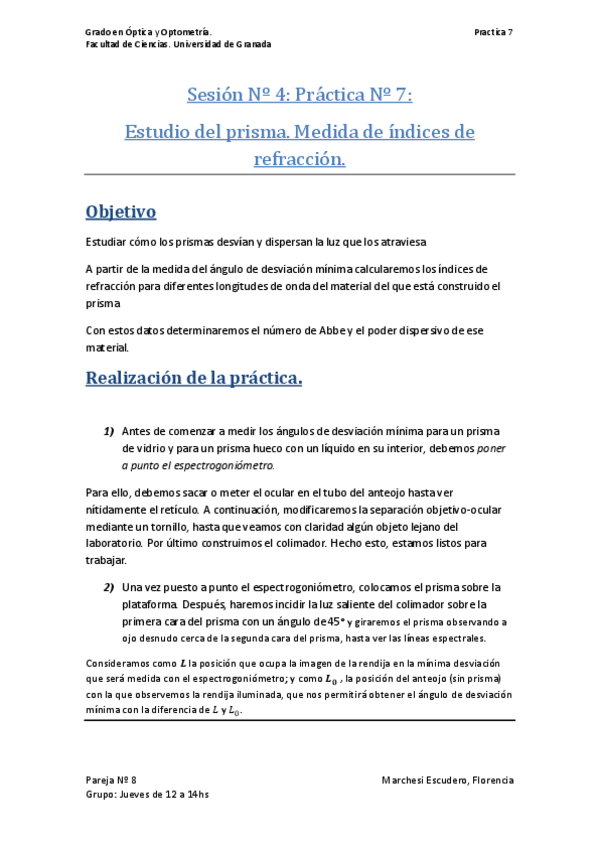 Grado en Óptica y Optometría.
Facultad de Ciencias. Universidad de Granada

Practica 7

Sesión Nº 4: Práctica Nº 7:

Estudio del prisma. Medida de índices de refracción.

Objetivo

Estudiar cómo los prismas desvían y dispersan la luz que los atraviesa

A partir de la medida del ángulo de desviación mínima calcularemos los índices de refracción para diferentes longitudes de onda del material del que está construido el prisma

Con estos datos determinaremos el número de Abbe y el poder dispersivo de ese material.

Realización de la práctica.

1) Antes de comenzar a medir los ángulos de desviación mínima para un prisma de vidrio y para un prisma hueco con un líquido en su interior, debemos poner a punto el espectrogoniómetro.

Para ello, debemos sacar o meter el ocular en el tubo del anteojo hasta ver nítidamente el retículo. A continuación, modificaremos la separación objetivo-ocular mediante un tornillo, hasta que veamos con claridad algún objeto lejano del laboratorio. Por último construimos el colimador. Hecho esto, estamos listos para trabajar.

2) Una vez puesto a punto el espectrogoniómetro, colocamos el prisma sobre la plataforma. Después, haremos incidir la luz saliente del colimador sobre la primera cara del prisma con un ángulo de 45° y giraremos el prisma observando a ojo desnudo cerca de la segunda cara del prisma, hasta ver las líneas espectrales.

Consideramos como $L$ la posición que ocupa la imagen de la rendija en la mínima desviación que será medida con el espectrogoniómetro; y como $L_0$ , la posición del anteojo (sin prisma) con la que observemos la rendija iluminada, que nos permitirá obtener el ángulo de desviación mínima con la diferencia de $L$ y $L_0$.

Pareja Nº 8
Grupo: Jueves de 12 a 14hs

Marchesi Escudero, Florencia